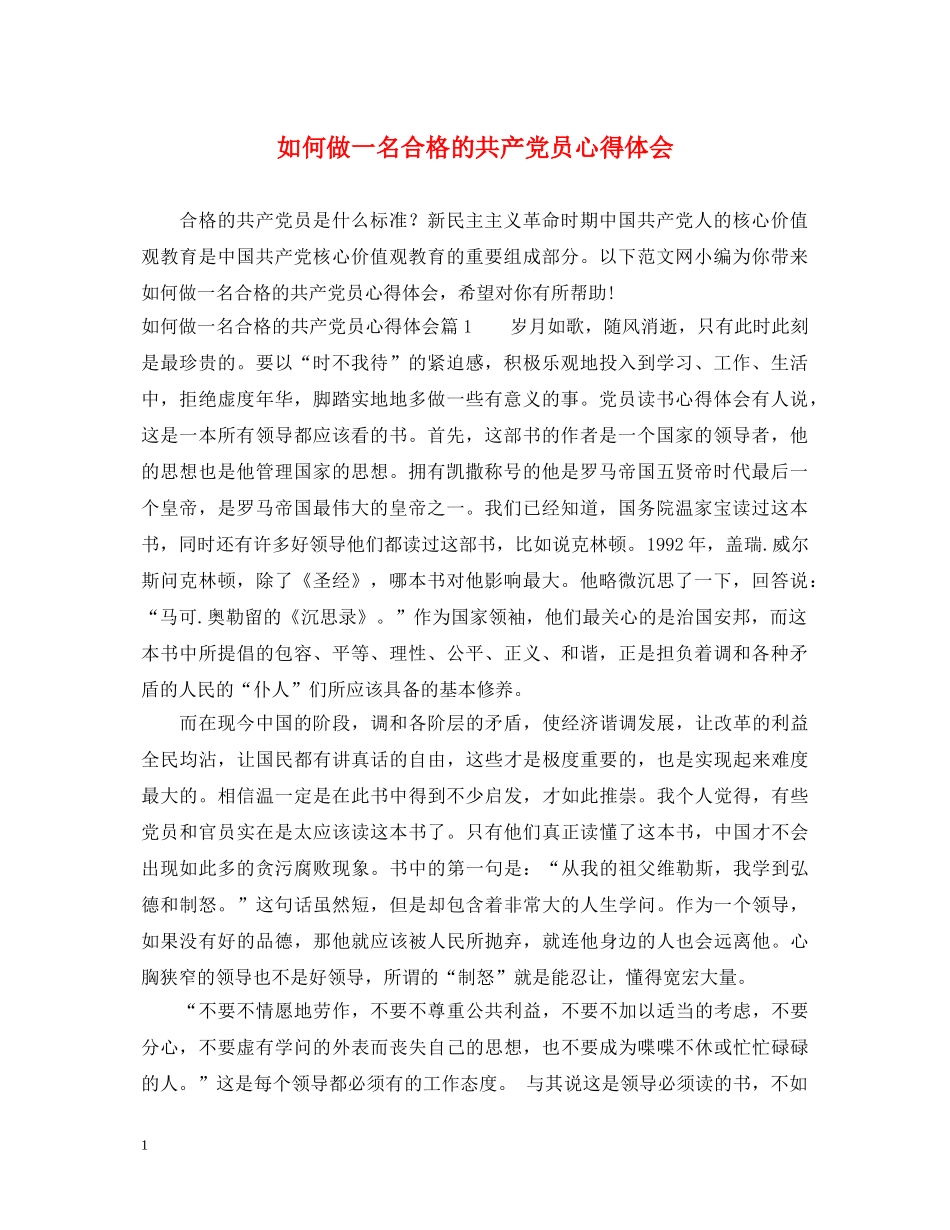 如何做一名合格的共产党员心得体会

合格的共产党员是什么标准？新民主主义革命时期中国共产党人的核心价值观教育是中国共产党核心价值观教育的重要组成部分。以下范文网小编为你带来如何做一名合格的共产党员心得体会，希望对你有所帮助！

如何做一名合格的共产党员心得体会篇1　　岁月如歌，随风消逝，只有此时此刻是最珍贵的。要以“时不我待”的紧迫感，积极乐观地投入到学习、工作、生活中，拒绝虚度年华，脚踏实地地多做一些有意义的事。党员读书心得体会有人说，这是一本所有领导都应该看的书。首先，这部书的作者是一个国家的领导者，他的思想也是他管理国家的思想。拥有凯撒称号的他是罗马帝国五贤帝时代最后一个皇帝，是罗马帝国最伟大的皇帝之一。我们已经知道，国务院温家宝读过这本书，同时还有许多好领导他们都读过这部书，比如说克林顿。1992年，盖瑞.威尔斯问克林顿，除了《圣经》，哪本书对他影响最大。他略微沉思了一下，回答说：“马可.奥勒留的《沉思录》。”作为国家领袖，他们最关心的是治国安邦，而这本书中所提倡的包容、平等、理性、公平、正义、和谐，正是担负着调和各种矛盾的人民的“仆人”们所应该具备的基本修养。

而在现今中国的阶段，调和各阶层的矛盾，使经济谐调发展，让改革的利益全民均沾，让国民都有讲真话的自由，这些才是极度重要的，也是实现起来难度最大的。相信温一定是在此书中得到不少启发，才如此推崇。我个人觉得，有些党员和官员实在是太应该读这本书了。只有他们真正读懂了这本书，中国才不会出现如此多的贪污腐败现象。书中的第一句是：“从我的祖父维勒斯，我学到弘德和制怒。”这句话虽然短，但是却包含着非常大的人生学问。作为一个领导，如果没有好的品德，那他就应该被人民所抛弃，就连他身边的人也会远离他。心胸狭窄的领导也不是好领导，所谓的“制怒”就是能忍让，懂得宽宏大量。

“不要不情愿地劳作，不要不尊重公共利益，不要不加以适当的考虑，不要分心，不要虚有学问的外表而丧失自己的思想，也不要成为喋喋不休或忙忙碌碌的人。”这是每个领导都必须有的工作态度。　与其说这是领导必须读的书，不如

1